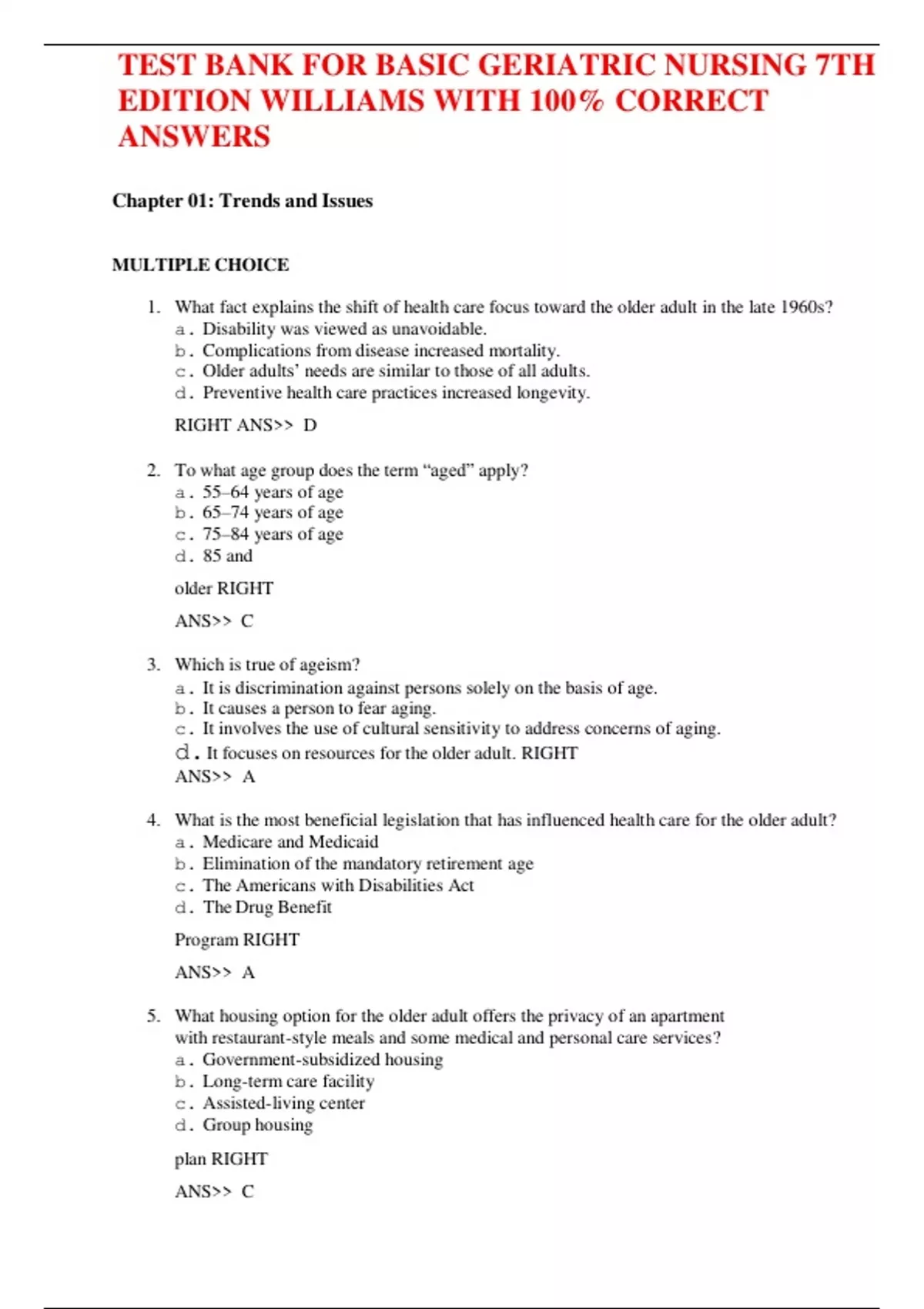 TEST BANK FOR BASIC GERIATRIC NURSING 7TH EDITION WILLIAMS WITH 100% CORRECT ANSWERS

Chapter 01: Trends and Issues

MULTIPLE CHOICE

1. What fact explains the shift of health care focus toward the older adult in the late 1960s?
a. Disability was viewed as unavoidable.
b. Complications from disease increased mortality.
c. Older adults' needs are similar to those of all adults.
d. Preventive health care practices increased longevity.

RIGHT ANS>> D

2. To what age group does the term "aged" apply?
a. 55–64 years of age
b. 65–74 years of age
c. 75–84 years of age
d. 85 and

older RIGHT

ANS>> C

3. Which is true of ageism?
a. It is discrimination against persons solely on the basis of age.
b. It causes a person to fear aging.
c. It involves the use of cultural sensitivity to address concerns of aging.
d. It focuses on resources for the older adult. RIGHT
ANS>> A

4. What is the most beneficial legislation that has influenced health care for the older adult?
a. Medicare and Medicaid
b. Elimination of the mandatory retirement age
c. The Americans with Disabilities Act
d. The Drug Benefit

Program RIGHT

ANS>> A

5. What housing option for the older adult offers the privacy of an apartment with restaurant-style meals and some medical and personal care services?
a. Government-subsidized housing
b. Long-term care facility
c. Assisted-living center
d. Group housing

plan RIGHT

ANS>> C